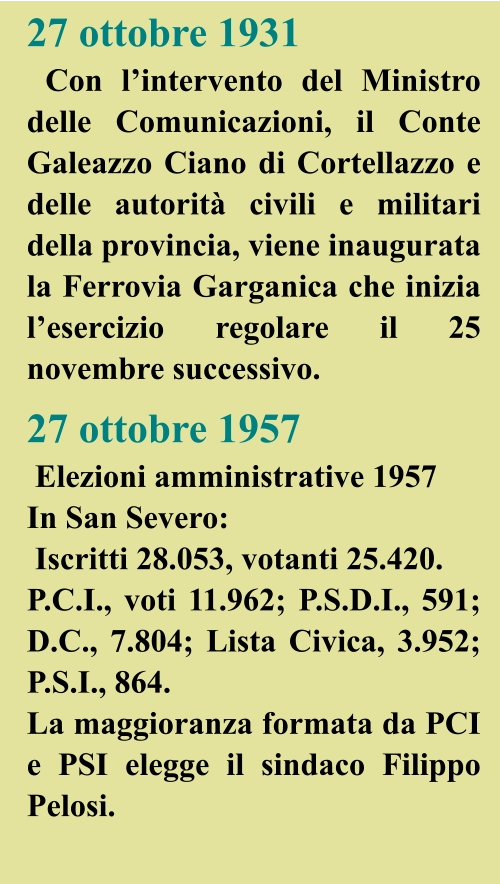 27 ottobre 1931

Con l’intervento del Ministro delle Comunicazioni, il Conte Galeazzo Ciano di Cortellazzo e delle autorità civili e militari della provincia, viene inaugurata la Ferrovia Garganica che inizia l’esercizio regolare il 25 novembre successivo.

27 ottobre 1957

Elezioni amministrative 1957
In San Severo:
Iscritti 28.053, votanti 25.420.
P.C.I., voti 11.962; P.S.D.I., 591; D.C., 7.804; Lista Civica, 3.952; P.S.I., 864.
La maggioranza formata da PCI e PSI elegge il sindaco Filippo Pelosi.